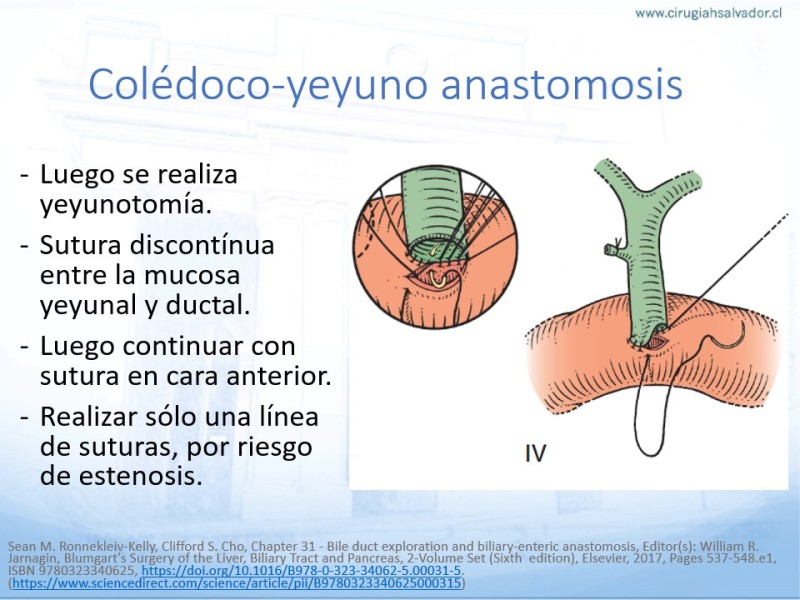 www.cirugiahsalvador.cl

Colédoco-yeyuno anastomosis

- Luego se realiza yeyunotomía.
- Sutura discontínua entre la mucosa yeyunal y ductal.
- Luego continuar con sutura en cara anterior.
- Realizar sólo una línea de suturas, por riesgo de estenosis.

IV

Sean M. Ronnekleiv-Kelly, Clifford S. Cho, Chapter 31 - Bile duct exploration and biliary-enteric anastomosis, Editor(s): William R. Jarnagin, Blumgart's Surgery of the Liver, Biliary Tract and Pancreas, 2-Volume Set (Sixth edition), Elsevier, 2017, Pages 537-548.e1, ISBN 9780323340625, https://doi.org/10.1016/B978-0-323-34062-5.00031-5. (https://www.sciencedirect.com/science/article/pii/B9780323340625000315)